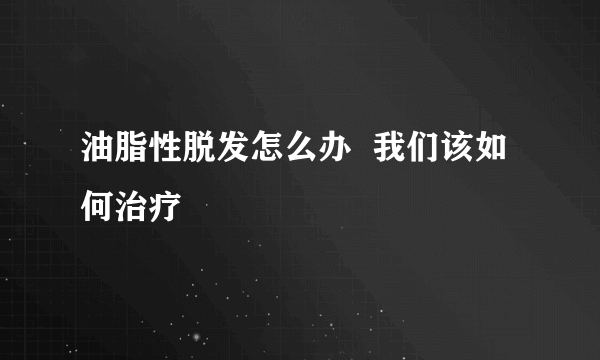 油脂性脱发怎么办 我们该如何治疗